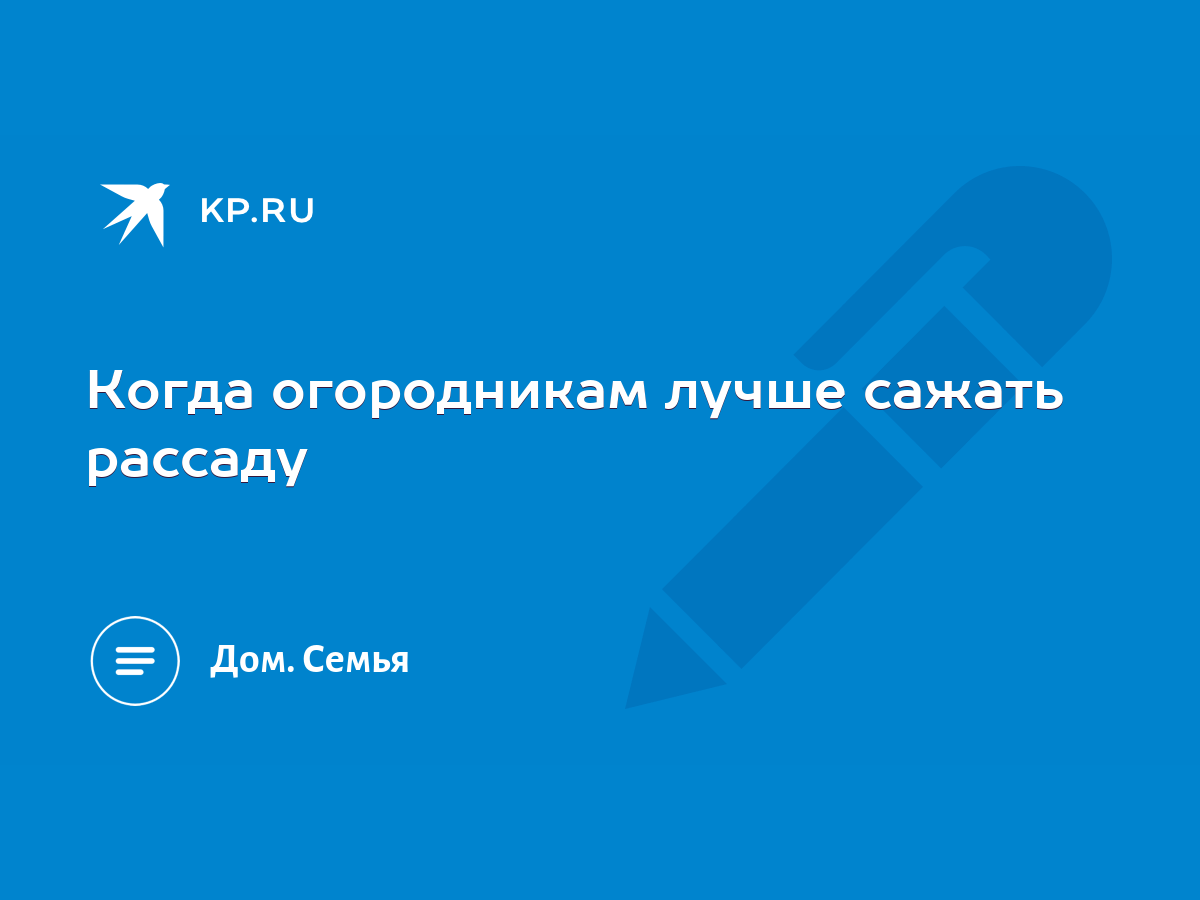 KP.RU

Когда огородникам лучше сажать рассаду

Дом. Семья